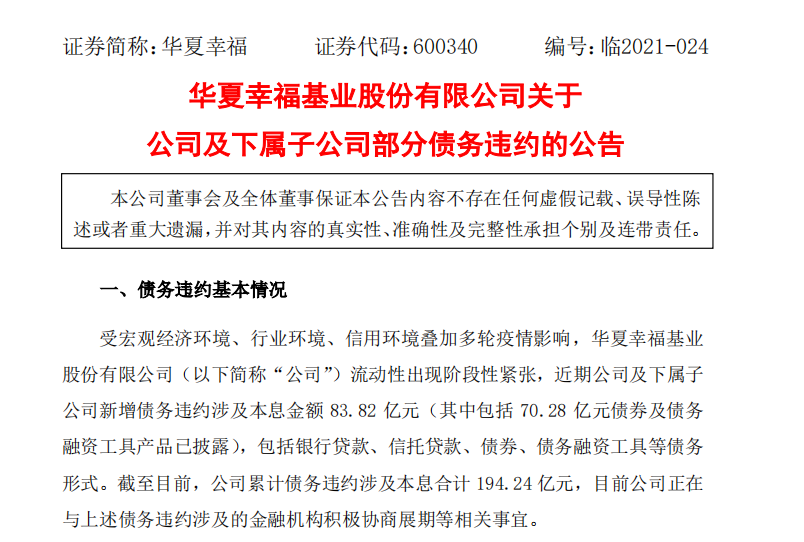 证券简称：华夏幸福　　证券代码：600340　　编号：临2021-024

华夏幸福基业股份有限公司关于
公司及下属子公司部分债务违约的公告

本公司董事会及全体董事保证本公告内容不存在任何虚假记载、误导性陈述或者重大遗漏，并对其内容的真实性、准确性及完整性承担个别及连带责任。

一、债务违约基本情况

受宏观经济环境、行业环境、信用环境叠加多轮疫情影响，华夏幸福基业股份有限公司（以下简称“公司”）流动性出现阶段性紧张，近期公司及下属子公司新增债务违约涉及本息金额 83.82 亿元（其中包括 70.28 亿元债券及债务融资工具产品已披露），包括银行贷款、信托贷款、债券、债务融资工具等债务形式。截至目前，公司累计债务违约涉及本息合计 194.24 亿元，目前公司正在与上述债务违约涉及的金融机构积极协商展期等相关事宜。